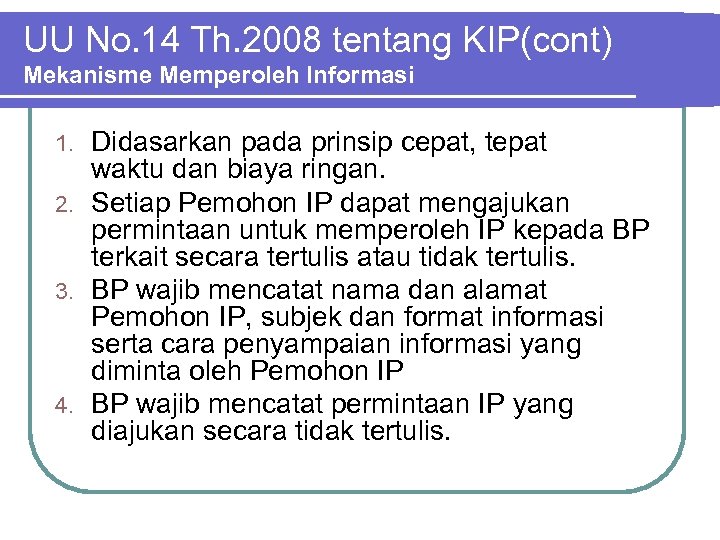 UU No.14 Th.2008 tentang KIP(cont)
Mekanisme Memperoleh Informasi

1. Didasarkan pada prinsip cepat, tepat waktu dan biaya ringan.
2. Setiap Pemohon IP dapat mengajukan permintaan untuk memperoleh IP kepada BP terkait secara tertulis atau tidak tertulis.
3. BP wajib mencatat nama dan alamat Pemohon IP, subjek dan format informasi serta cara penyampaian informasi yang diminta oleh Pemohon IP
4. BP wajib mencatat permintaan IP yang diajukan secara tidak tertulis.